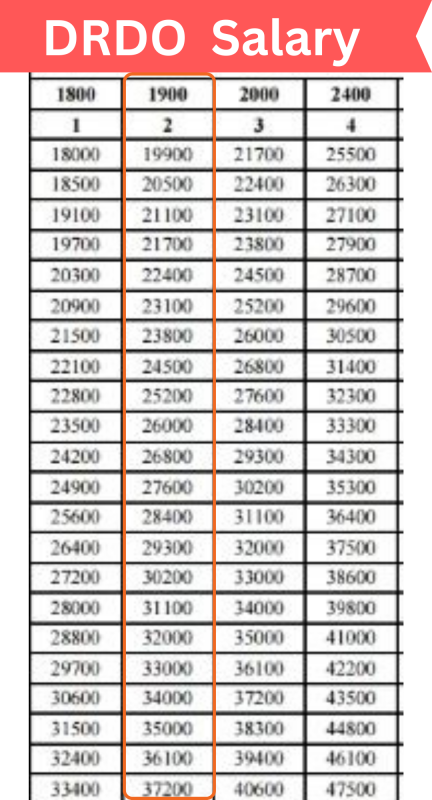 DRDO Salary

| 1800 | 1900 | 2000 | 2400 |
|---|---|---|---|
| 1 | 2 | 3 | 4 |
| 18000 | 19900 | 21700 | 25500 |
| 18500 | 20500 | 22400 | 26300 |
| 19100 | 21100 | 23100 | 27100 |
| 19700 | 21700 | 23800 | 27900 |
| 20300 | 22400 | 24500 | 28700 |
| 20900 | 23100 | 25200 | 29600 |
| 21500 | 23800 | 26000 | 30500 |
| 22100 | 24500 | 26800 | 31400 |
| 22800 | 25200 | 27600 | 32300 |
| 23500 | 26000 | 28400 | 33300 |
| 24200 | 26800 | 29300 | 34300 |
| 24900 | 27600 | 30200 | 35300 |
| 25600 | 28400 | 31100 | 36400 |
| 26400 | 29300 | 32000 | 37500 |
| 27200 | 30200 | 33000 | 38600 |
| 28000 | 31100 | 34000 | 39800 |
| 28800 | 32000 | 35000 | 41000 |
| 29700 | 33000 | 36100 | 42200 |
| 30600 | 34000 | 37200 | 43500 |
| 31500 | 35000 | 38300 | 44800 |
| 32400 | 36100 | 39400 | 46100 |
| 33400 | 37200 | 40600 | 47500 |